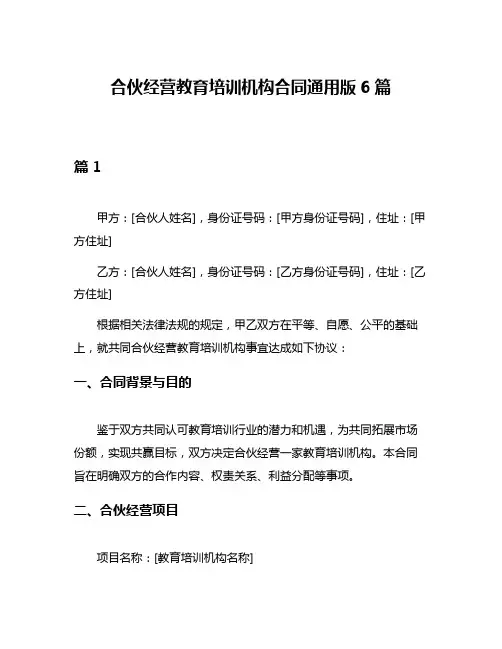 合伙经营教育培训机构合同通用版 6 篇

篇 1

甲方：[合伙人姓名]，身份证号码：[甲方身份证号码]，住址：[甲方住址]

乙方：[合伙人姓名]，身份证号码：[乙方身份证号码]，住址：[乙方住址]

根据相关法律法规的规定，甲乙双方在平等、自愿、公平的基础上，就共同合伙经营教育培训机构事宜达成如下协议：

一、合同背景与目的

鉴于双方共同认可教育培训行业的潜力和机遇，为共同拓展市场份额，实现共赢目标，双方决定合伙经营一家教育培训机构。本合同旨在明确双方的合作内容、权责关系、利益分配等事项。

二、合伙经营项目

项目名称：[教育培训机构名称]